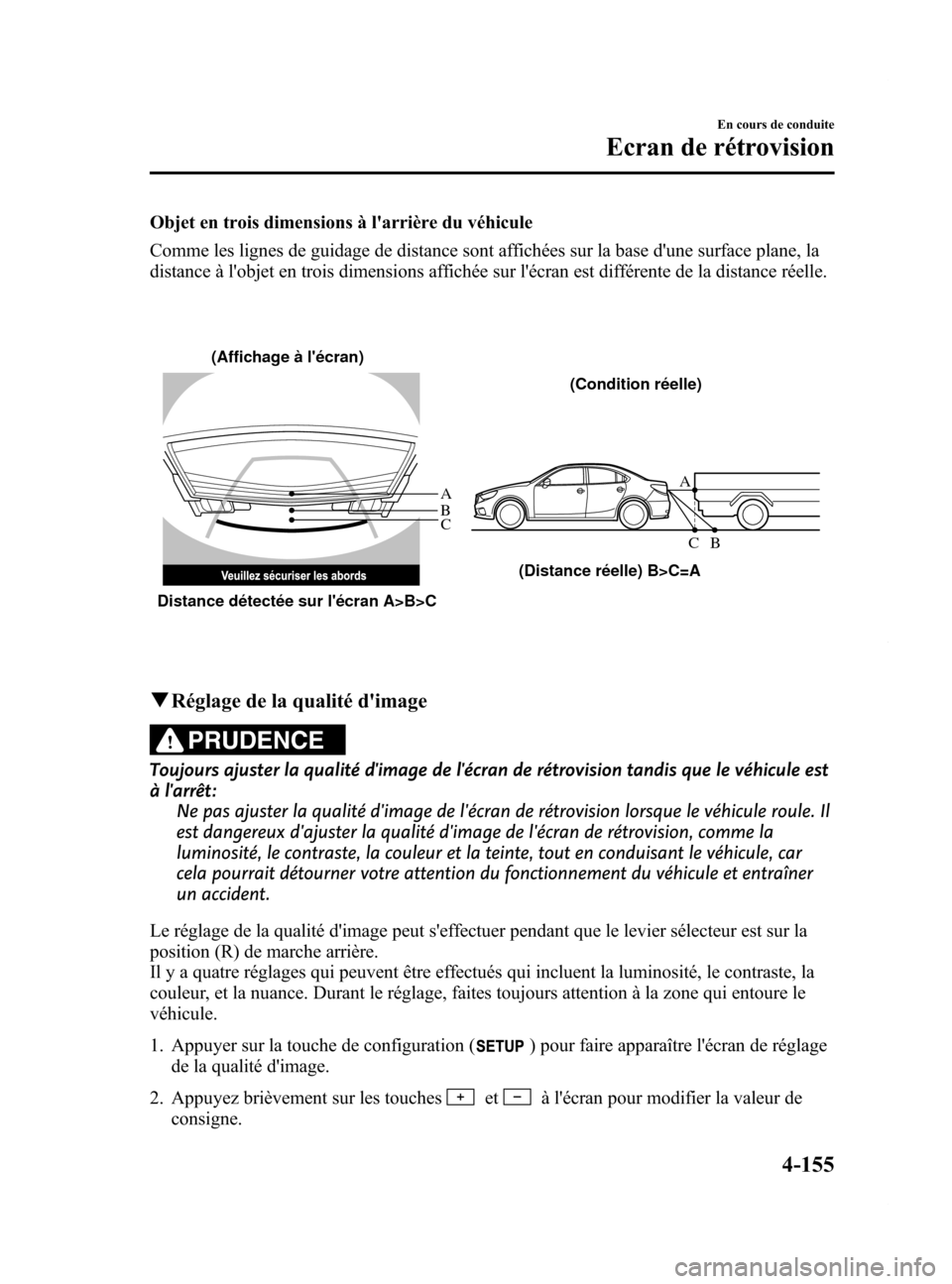 En cours de conduite

Ecran de rétrovision

Objet en trois dimensions à l'arrière du véhicule

Comme les lignes de guidage de distance sont affichées sur la base d'une surface plane, la distance à l'objet en trois dimensions affichée sur l'écran est différente de la distance réelle.

(Affichage à l'écran)

A
B
C

Veuillez sécuriser les abords

Distance détectée sur l'écran A>B>C

(Condition réelle)

A

C B

(Distance réelle) B>C=A

▼Réglage de la qualité d'image

PRUDENCE

Toujours ajuster la qualité d'image de l'écran de rétrovision tandis que le véhicule est à l'arrêt:

Ne pas ajuster la qualité d'image de l'écran de rétrovision lorsque le véhicule roule. Il est dangereux d'ajuster la qualité d'image de l'écran de rétrovision, comme la luminosité, le contraste, la couleur et la teinte, tout en conduisant le véhicule, car cela pourrait détourner votre attention du fonctionnement du véhicule et entraîner un accident.

Le réglage de la qualité d'image peut s'effectuer pendant que le levier sélecteur est sur la position (R) de marche arrière.
Il y a quatre réglages qui peuvent être effectués qui incluent la luminosité, le contraste, la couleur, et la nuance. Durant le réglage, faites toujours attention à la zone qui entoure le véhicule.

1. Appuyer sur la touche de configuration (SETUP) pour faire apparaître l'écran de réglage de la qualité d'image.

2. Appuyez brièvement sur les touches + et − à l'écran pour modifier la valeur de consigne.

4-155

carmanualsonline.info